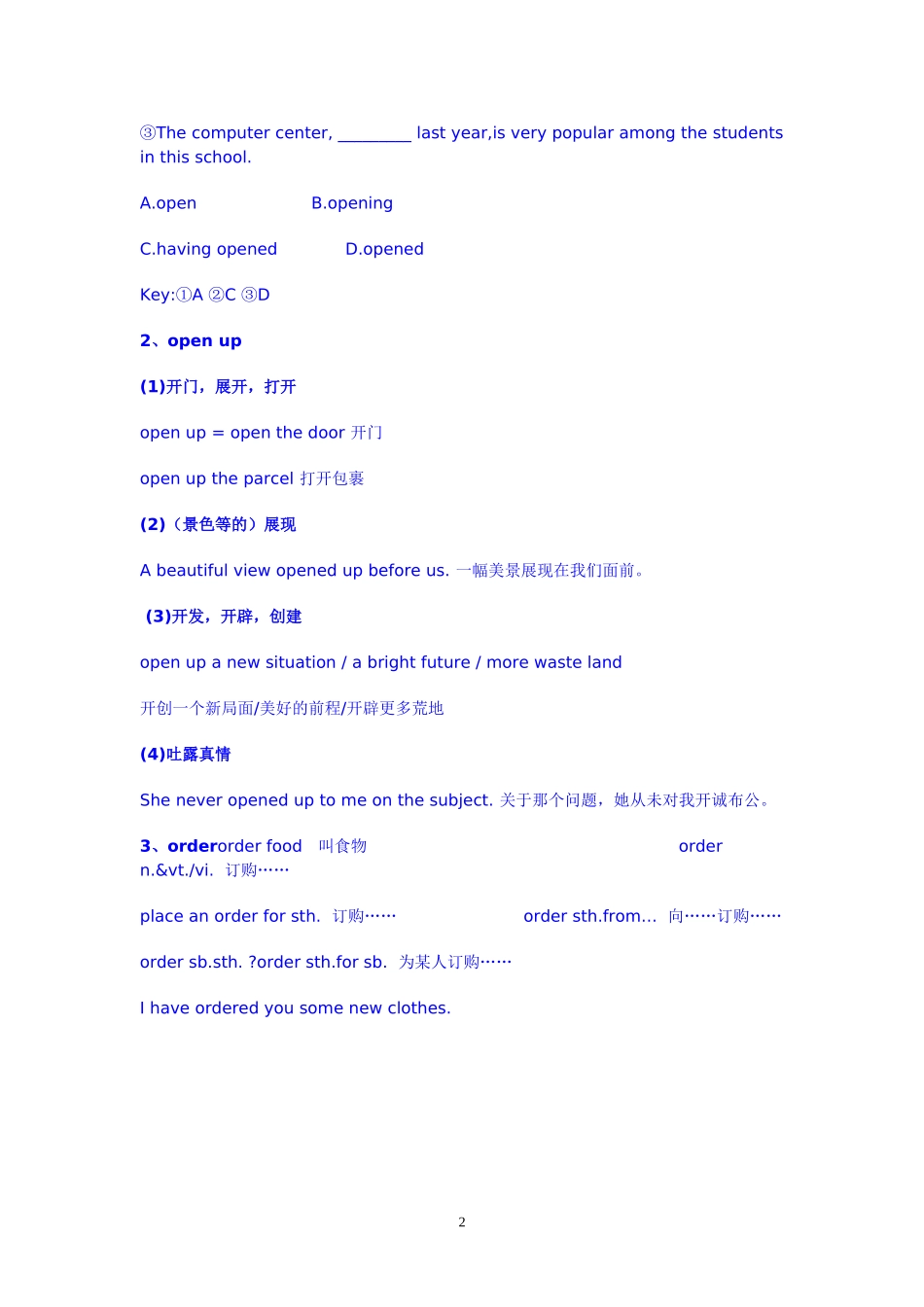 ③The computer center, _________ last year,is very popular among the students in this school.

A.open B.opening

C.having opened D.opened

Key:①A ②C ③D

2、open up

(1)开门，展开，打开

open up = open the door 开门

open up the parcel 打开包裹

(2)（景色等的）展现

A beautiful view opened up before us. 一幅美景展现在我们面前。

(3)开发，开辟，创建

open up a new situation / a bright future / more waste land

开创一个新局面/美好的前程/开辟更多荒地

(4)吐露真情

She never opened up to me on the subject. 关于那个问题，她从未对我开诚布公。

3、orderorder food 叫食物 order n.&vt./vi. 订购……

place an order for sth. 订购…… order sth.from… 向……订购……

order sb.sth. ?order sth.for sb. 为某人订购……

I have ordered you some new clothes.

2